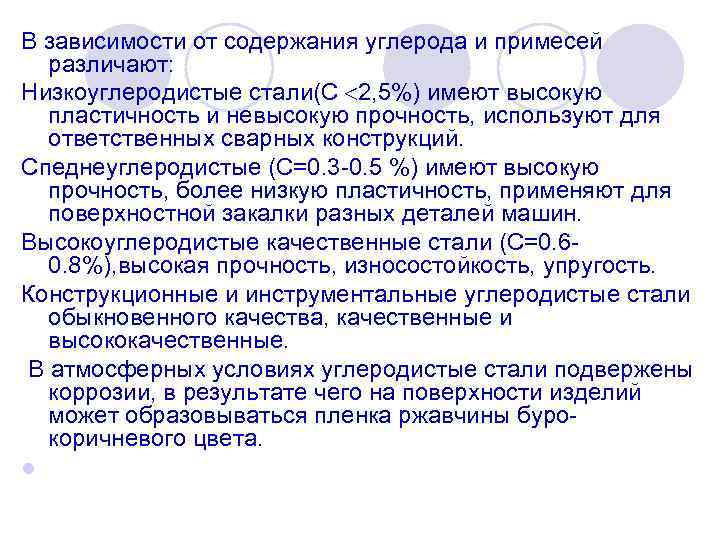 В зависимости от содержания углерода и примесей различают:

Низкоуглеродистые стали(С <2,5%) имеют высокую пластичность и невысокую прочность, используют для ответственных сварных конструкций.

Спеднеуглеродистые (С=0.3-0.5 %) имеют высокую прочность, более низкую пластичность, применяют для поверхностной закалки разных деталей машин.

Высокоуглеродистые качественные стали (С=0.6-0.8%),высокая прочность, износостойкость, упругость.

Конструкционные и инструментальные углеродистые стали обыкновенного качества, качественные и высококачественные.

В атмосферных условиях углеродистые стали подвержены коррозии, в результате чего на поверхности изделий может образовываться пленка ржавчины буро-коричневого цвета.

•